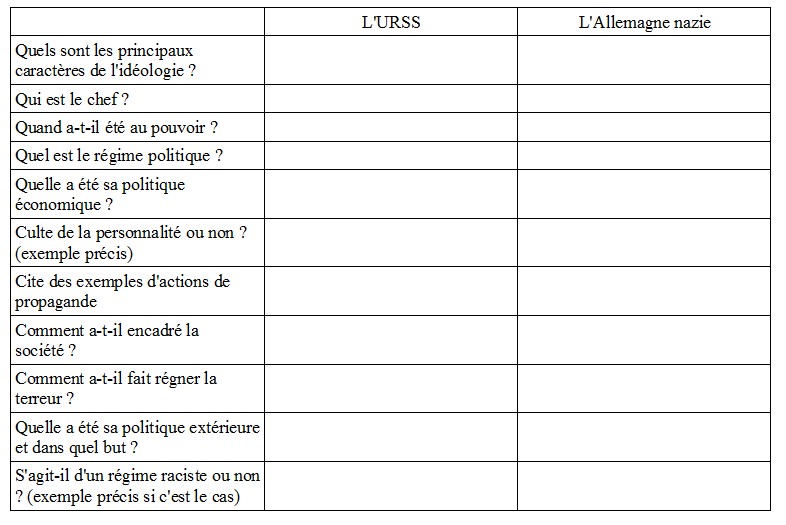 | | L'URSS | L'Allemagne nazie |
|---|---|---|
| Quels sont les principaux caractères de l'idéologie ? | | |
| Qui est le chef ? | | |
| Quand a-t-il été au pouvoir ? | | |
| Quel est le régime politique ? | | |
| Quelle a été sa politique économique ? | | |
| Culte de la personnalité ou non ? (exemple précis) | | |
| Cite des exemples d'actions de propagande | | |
| Comment a-t-il encadré la société ? | | |
| Comment a-t-il fait régner la terreur ? | | |
| Quelle a été sa politique extérieure et dans quel but ? | | |
| S'agit-il d'un régime raciste ou non ? (exemple précis si c'est le cas) | | |